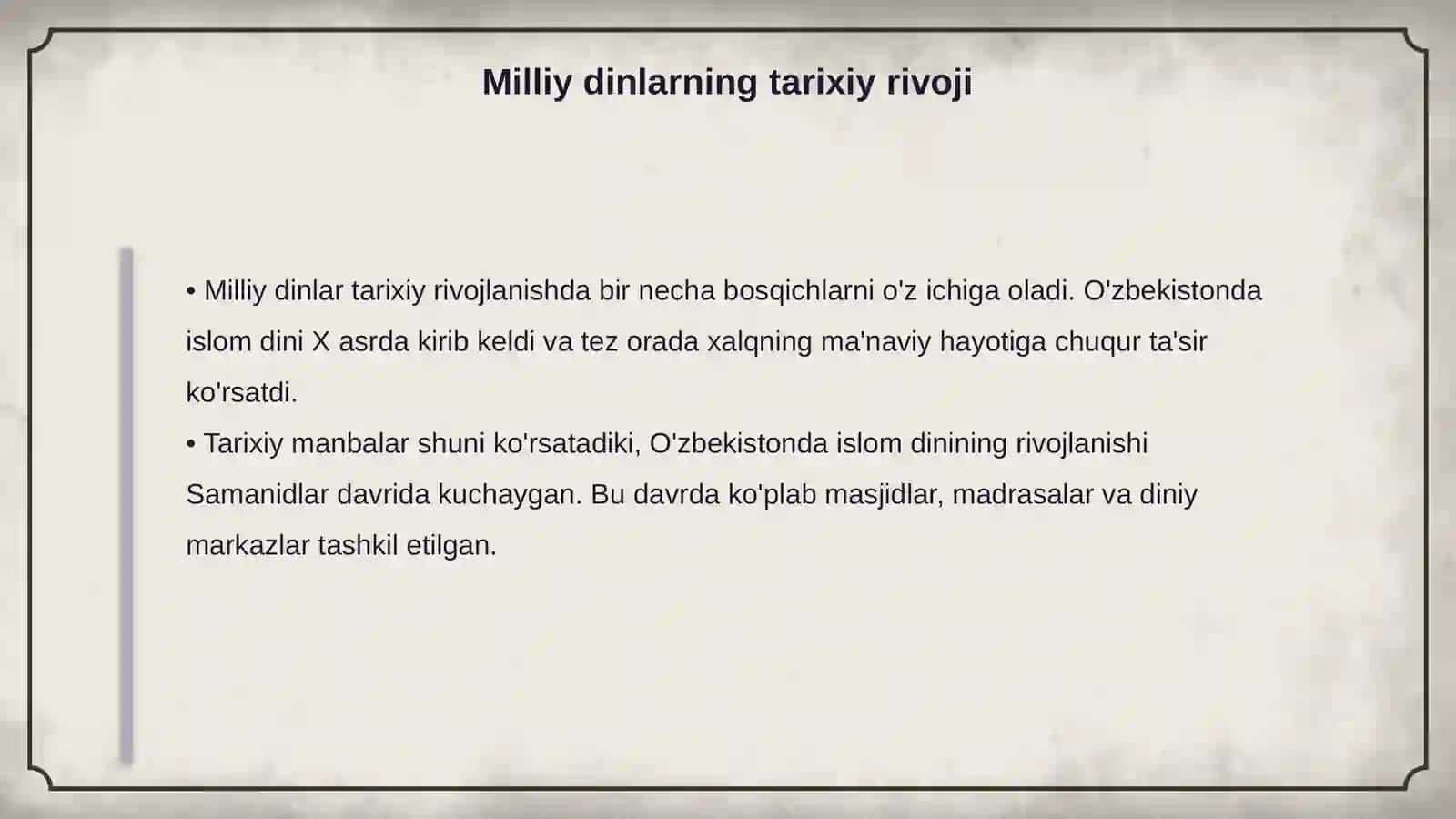 Milliy dinlarning tarixiy rivoji

• Milliy dinlar tarixiy rivojlanishda bir necha bosqichlarni o'z ichiga oladi. O'zbekistonda islom dini X asrda kirib keldi va tez orada xalqning ma'naviy hayotiga chuqur ta'sir ko'rsatdi.
• Tarixiy manbalar shuni ko'rsatadiki, O'zbekistonda islom dinining rivojlanishi Samanidlar davrida kuchaygan. Bu davrda ko'plab masjidlar, madrasalar va diniy markazlar tashkil etilgan.